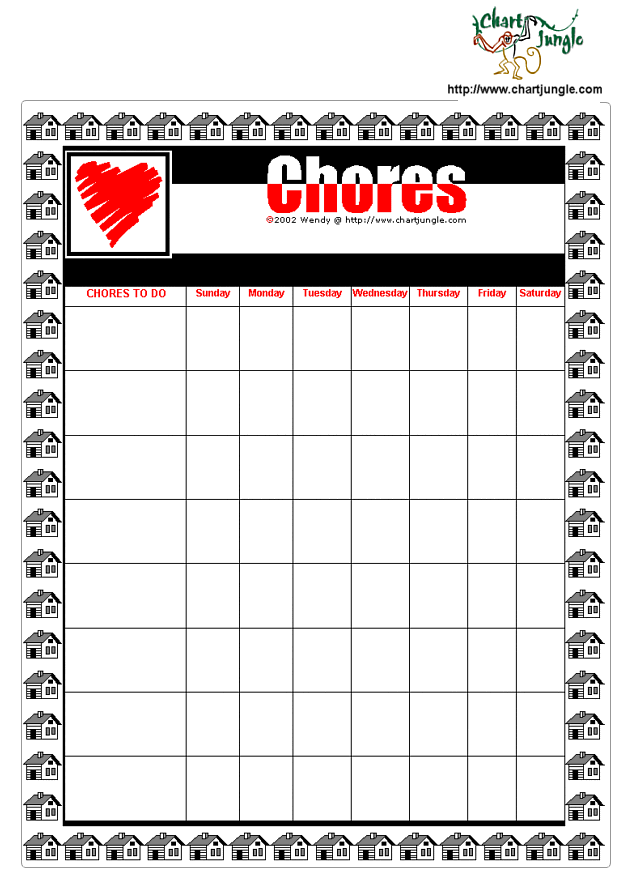 Chart Jungle

http://www.chartjungle.com

Chores

©2002 Wendy @ http://www.chartjungle.com

| CHORES TO DO | Sunday | Monday | Tuesday | Wednesday | Thursday | Friday | Saturday |
|---|---|---|---|---|---|---|---|
| | | | | | | | |
| | | | | | | | |
| | | | | | | | |
| | | | | | | | |
| | | | | | | | |
| | | | | | | | |
| | | | | | | | |
| | | | | | | | |